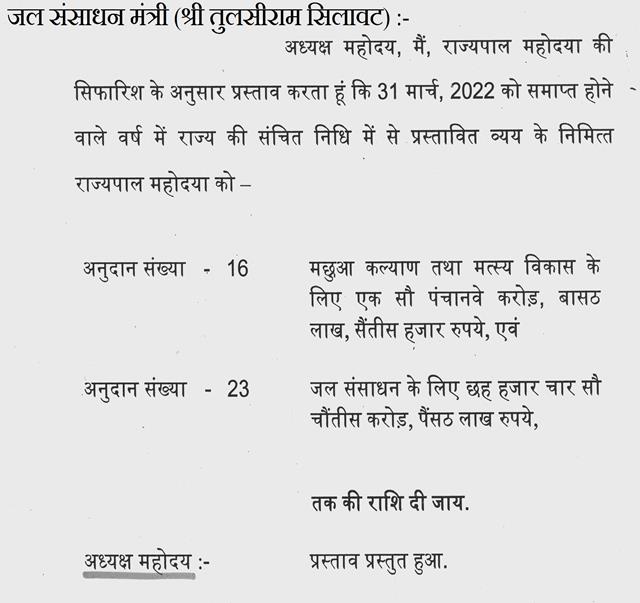 जल संसाधन मंत्री (श्री तुलसीराम सिलावट) :-

अध्यक्ष महोदय, मैं, राज्यपाल महोदया की सिफारिश के अनुसार प्रस्ताव करता हूं कि 31 मार्च, 2022 को समाप्त होने वाले वर्ष में राज्य की संचित निधि में से प्रस्तावित व्यय के निमित्त राज्यपाल महोदया को –

अनुदान संख्या - 16 मछुआ कल्याण तथा मत्स्य विकास के लिए एक सौ पंचानवे करोड़, बासठ लाख, सैंतीस हजार रुपये, एवं

अनुदान संख्या - 23 जल संसाधन के लिए छह हजार चार सौ चौंतीस करोड़, पैंसठ लाख रुपये,

तक की राशि दी जाय.

अध्यक्ष महोदय :- प्रस्ताव प्रस्तुत हुआ.